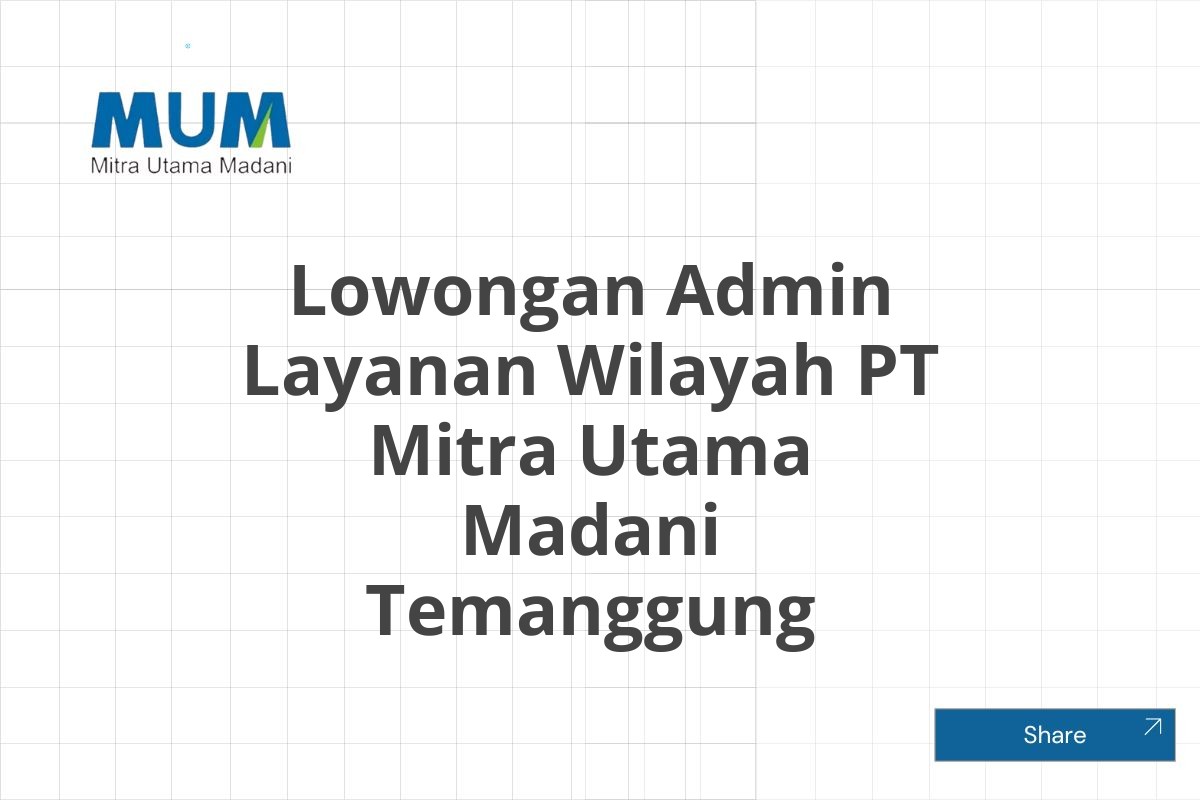 MUM
Mitra Utama Madani

Lowongan Admin Layanan Wilayah PT Mitra Utama Madani Temanggung

Share